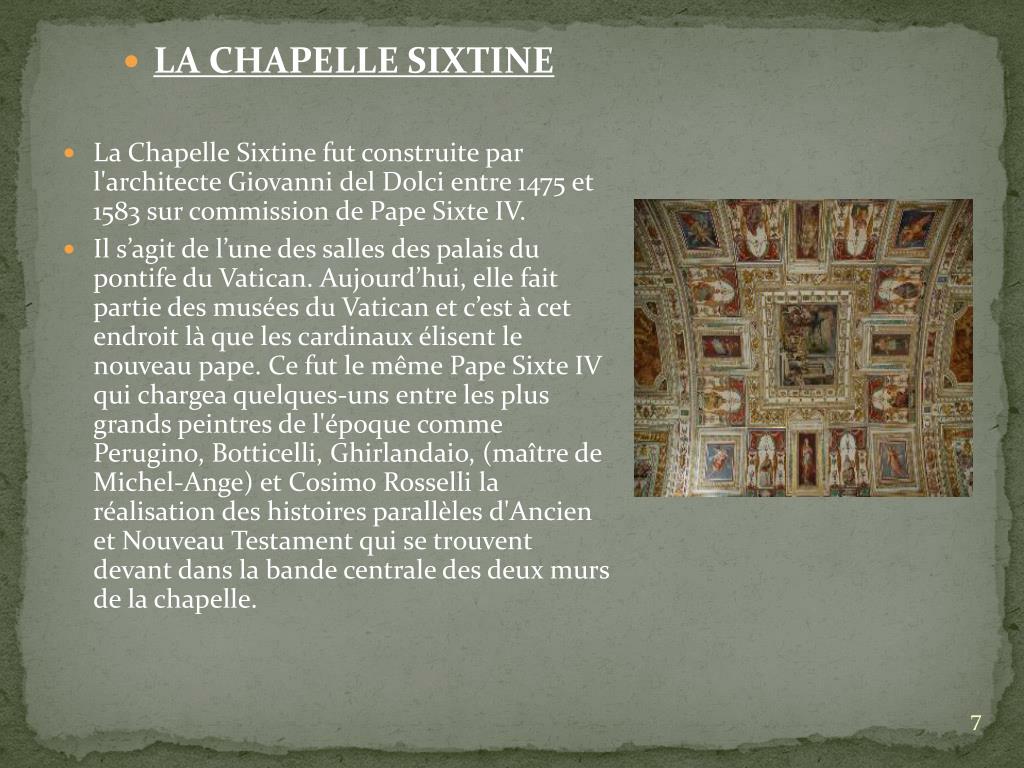 LA CHAPELLE SIXTINE

La Chapelle Sixtine fut construite par l'architecte Giovanni del Dolci entre 1475 et 1583 sur commission de Pape Sixte IV.

Il s’agit de l’une des salles des palais du pontife du Vatican. Aujourd’hui, elle fait partie des musées du Vatican et c’est à cet endroit là que les cardinaux élisent le nouveau pape. Ce fut le même Pape Sixte IV qui chargea quelques-uns entre les plus grands peintres de l'époque comme Perugino, Botticelli, Ghirlandaio, (maître de Michel-Ange) et Cosimo Rosselli la réalisation des histoires parallèles d'Ancien et Nouveau Testament qui se trouvent devant dans la bande centrale des deux murs de la chapelle.

7